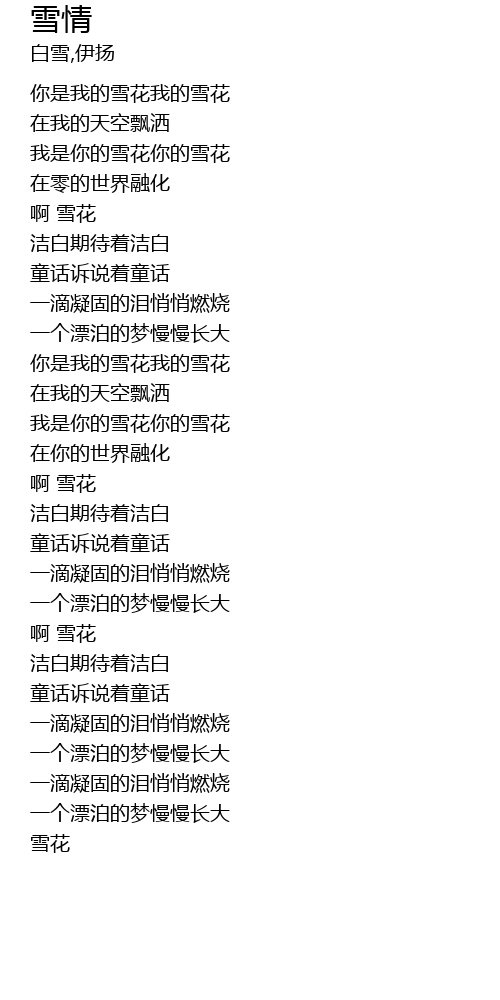 雪情
白雪,伊扬

你是我的雪花我的雪花
在我的天空飘洒
我是你的雪花你的雪花
在零的世界融化
啊 雪花
洁白期待着洁白
童话诉说着童话
一滴凝固的泪悄悄燃烧
一个漂泊的梦慢慢长大
你是我的雪花我的雪花
在我的天空飘洒
我是你的雪花你的雪花
在你的世界融化
啊 雪花
洁白期待着洁白
童话诉说着童话
一滴凝固的泪悄悄燃烧
一个漂泊的梦慢慢长大
啊 雪花
洁白期待着洁白
童话诉说着童话
一滴凝固的泪悄悄燃烧
一个漂泊的梦慢慢长大
一滴凝固的泪悄悄燃烧
一个漂泊的梦慢慢长大
雪花